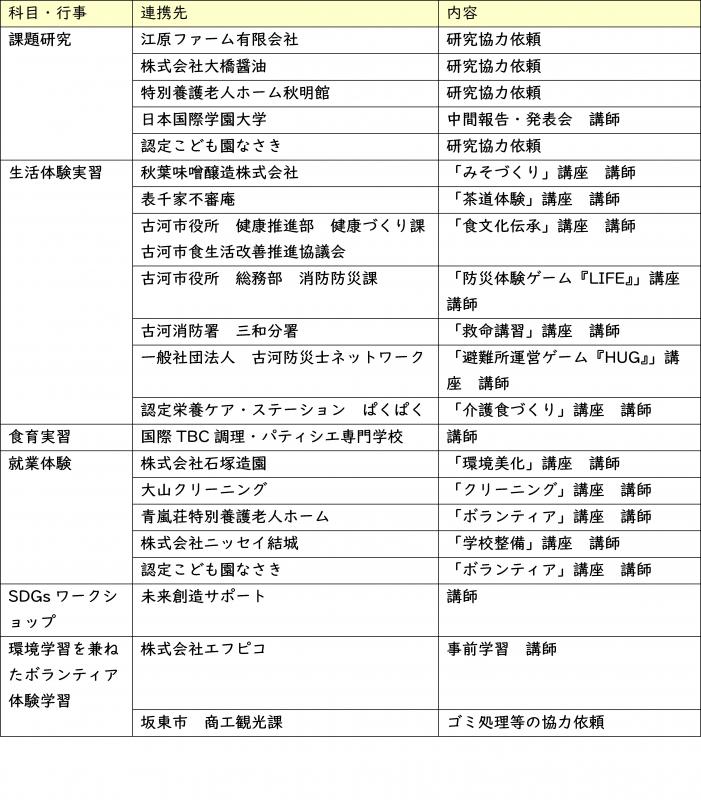 | 科目・行事 | 連携先 | 内容 |
|---|---|---|
| 課題研究 | 江原ファーム有限会社 | 研究協力依頼 |
| | 株式会社大橋醤油 | 研究協力依頼 |
| | 特別養護老人ホーム秋明館 | 研究協力依頼 |
| | 日本国際学園大学 | 中間報告・発表会 講師 |
| | 認定こども園なさき | 研究協力依頼 |
| 生活体験実習 | 秋葉味噌醸造株式会社 | 「みそづくり」講座 講師 |
| | 表千家不審庵 | 「茶道体験」講座 講師 |
| | 古河市役所 健康推進部 健康づくり課 古河市食生活改善推進協議会 | 「食文化伝承」講座 講師 |
| | 古河市役所 総務部 消防防災課 | 「防災体験ゲーム『LIFE』」講座 講師 |
| | 古河消防署 三和分署 | 「救命講習」講座 講師 |
| | 一般社団法人 古河防災士ネットワーク | 「避難所運営ゲーム『HUG』」講座 講師 |
| | 認定栄養ケア・ステーション ぱくぱく | 「介護食づくり」講座 講師 |
| 食育実習 | 国際TBC調理・パティシエ専門学校 | 講師 |
| 就業体験 | 株式会社石塚造園 | 「環境美化」講座 講師 |
| | 大山クリーニング | 「クリーニング」講座 講師 |
| | 青嵐荘特別養護老人ホーム | 「ボランティア」講座 講師 |
| | 株式会社ニッセイ結城 | 「学校整備」講座 講師 |
| | 認定こども園なさき | 「ボランティア」講座 講師 |
| SDGsワークショップ | 未来創造サポート | 講師 |
| 環境学習を兼ねたボランティア体験学習 | 株式会社エフピコ | 事前学習 講師 |
| | 坂東市 商工観光課 | ゴミ処理等の協力依頼 |